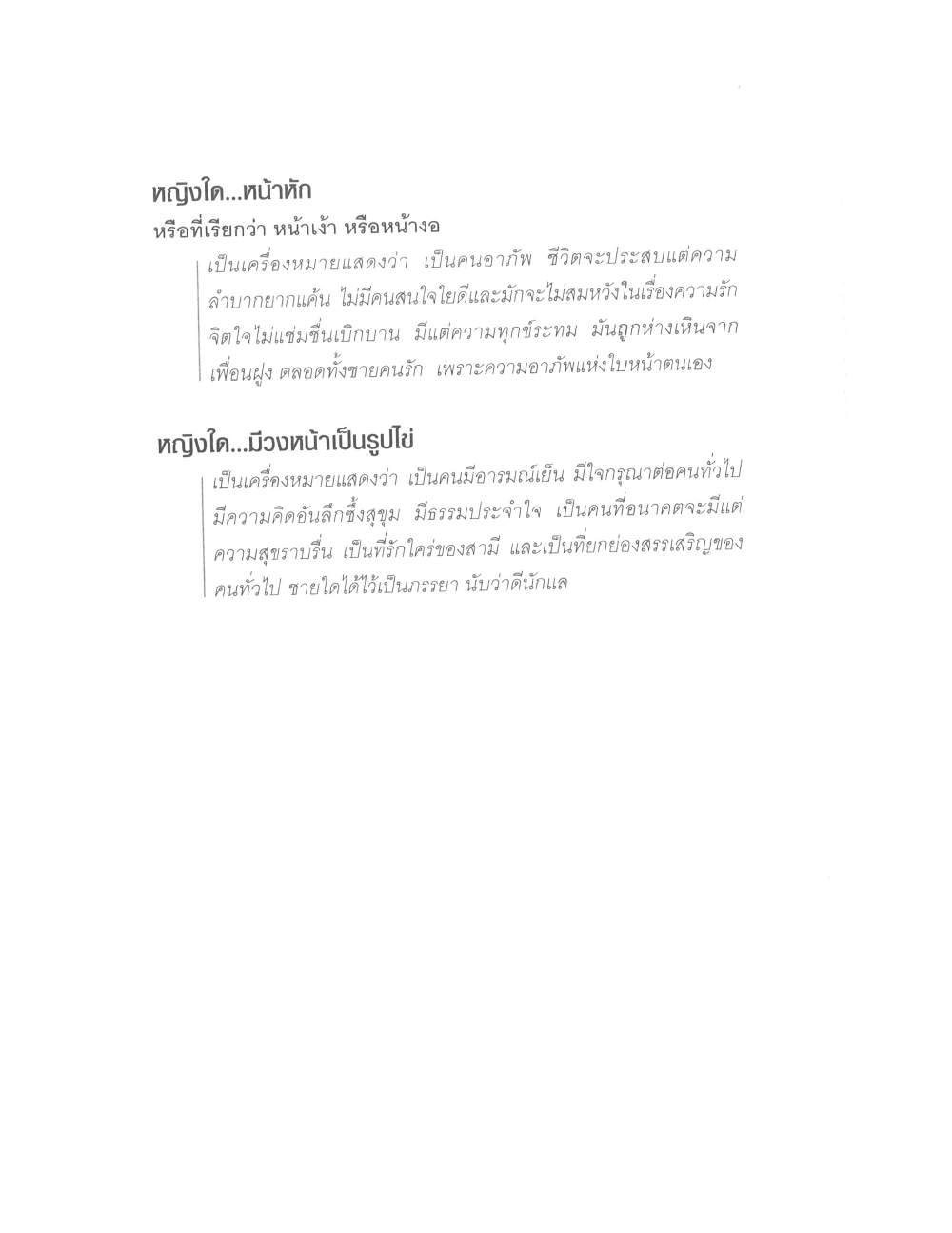 หญิงใด...หน้าหัก
หรือที่เรียกว่า หน้าเง้า หรือหน้างอ

เป็นเครื่องหมายแสดงว่า เป็นคนอาภัพ ชีวิตจะประสบแต่ความลำบากยากแค้น ไม่มีคนสนใจใยดีและมักจะไม่สมหวังในเรื่องความรัก จิตใจไม่แช่มชื่นเบิกบาน มีแต่ความทุกข์ระทม มันถูกห่างเหินจากเพื่อนฝูง ตลอดทั้งชายคนรัก เพราะความอาภัพแห่งใบหน้าตนเอง

หญิงใด...มีวงหน้าเป็นรูปไข่

เป็นเครื่องหมายแสดงว่า เป็นคนมีอารมณ์เย็น มีใจกรุณาต่อคนทั่วไป มีความคิดอันลึกซึ้งสุขุม มีธรรมประจำใจ เป็นคนที่อนาคตจะมีแต่ความสุขราบรื่น เป็นที่รักใคร่ของสามี และเป็นที่ยกย่องสรรเสริญของคนทั่วไป ชายใดได้ไว้เป็นภรรยา นับว่าดีนักแล